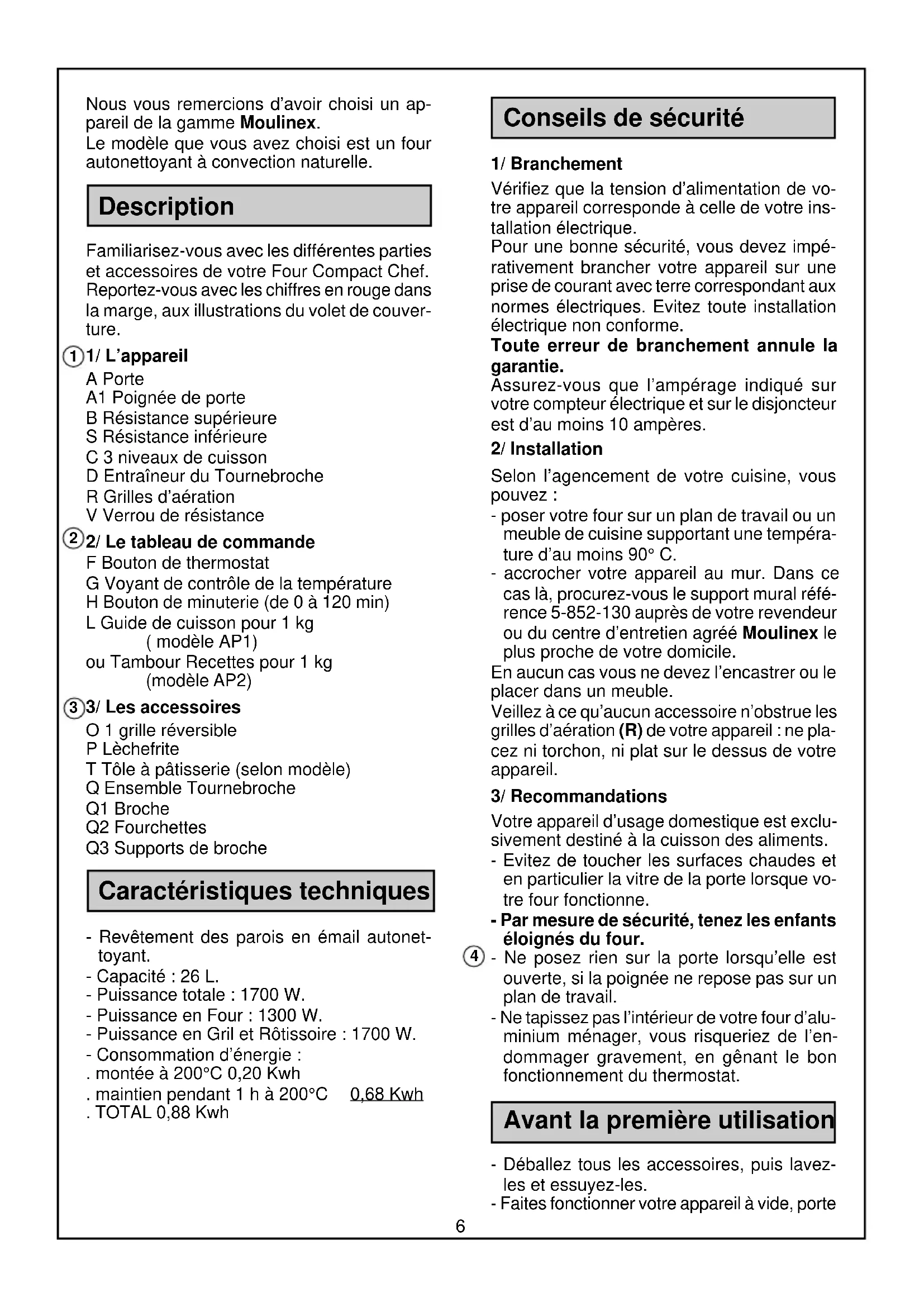 Nous vous remercions d'avoir choisi un appareil de la gamme Moulinex.
Le modèle que vous avez choisi est un four autonettoyant à convection naturelle.

Description

Familiarisez-vous avec les différentes parties et accessoires de votre Four Compact Chef. Reportez-vous avec les chiffres en rouge dans la marge, aux illustrations du volet de couverture.

① 1/ L'appareil
A Porte
A1 Poignée de porte
B Résistance supérieure
S Résistance inférieure
C 3 niveaux de cuisson
D Entraîneur du Tournebroche
R Grilles d'aération
V Verrou de résistance

② 2/ Le tableau de commande
F Bouton de thermostat
G Voyant de contrôle de la température
H Bouton de minuterie (de 0 à 120 min)
L Guide de cuisson pour 1 kg ( modèle AP1)
ou Tambour Recettes pour 1 kg (modèle AP2)

③ 3/ Les accessoires
O 1 grille réversible
P Lèchefrite
T Tôle à pâtisserie (selon modèle)
Q Ensemble Tournebroche
Q1 Broche
Q2 Fourchettes
Q3 Supports de broche

Caractéristiques techniques

- Revêtement des parois en émail autonettoyant.
- Capacité : 26 L.
- Puissance totale : 1700 W.
- Puissance en Four : 1300 W.
- Puissance en Gril et Rôtissoire : 1700 W.
- Consommation d'énergie :
. montée à 200°C 0,20 Kwh
. maintien pendant 1 h à 200°C 0,68 Kwh
. TOTAL 0,88 Kwh

Conseils de sécurité

1/ Branchement
Vérifiez que la tension d'alimentation de votre appareil corresponde à celle de votre installation électrique.
Pour une bonne sécurité, vous devez impérativement brancher votre appareil sur une prise de courant avec terre correspondant aux normes électriques. Evitez toute installation électrique non conforme.
Toute erreur de branchement annule la garantie.
Assurez-vous que l'ampérage indiqué sur votre compteur électrique et sur le disjoncteur est d'au moins 10 ampères.

2/ Installation
Selon l'agencement de votre cuisine, vous pouvez :
- poser votre four sur un plan de travail ou un meuble de cuisine supportant une température d'au moins 90° C.
- accrocher votre appareil au mur. Dans ce cas là, procurez-vous le support mural référence 5-852-130 auprès de votre revendeur ou du centre d'entretien agréé Moulinex le plus proche de votre domicile.
En aucun cas vous ne devez l'encastrer ou le placer dans un meuble.
Veillez à ce qu'aucun accessoire n'obstrue les grilles d'aération (R) de votre appareil : ne placez ni torchon, ni plat sur le dessus de votre appareil.

3/ Recommandations
Votre appareil d'usage domestique est exclusivement destiné à la cuisson des aliments.
- Evitez de toucher les surfaces chaudes et en particulier la vitre de la porte lorsque votre four fonctionne.
- Par mesure de sécurité, tenez les enfants éloignés du four.
④ - Ne posez rien sur la porte lorsqu'elle est ouverte, si la poignée ne repose pas sur un plan de travail.
- Ne tapissez pas l'intérieur de votre four d'aluminium ménager, vous risqueriez de l'endommager gravement, en gênant le bon fonctionnement du thermostat.

Avant la première utilisation

- Déballez tous les accessoires, puis lavez-les et essuyez-les.
- Faites fonctionner votre appareil à vide, porte

6